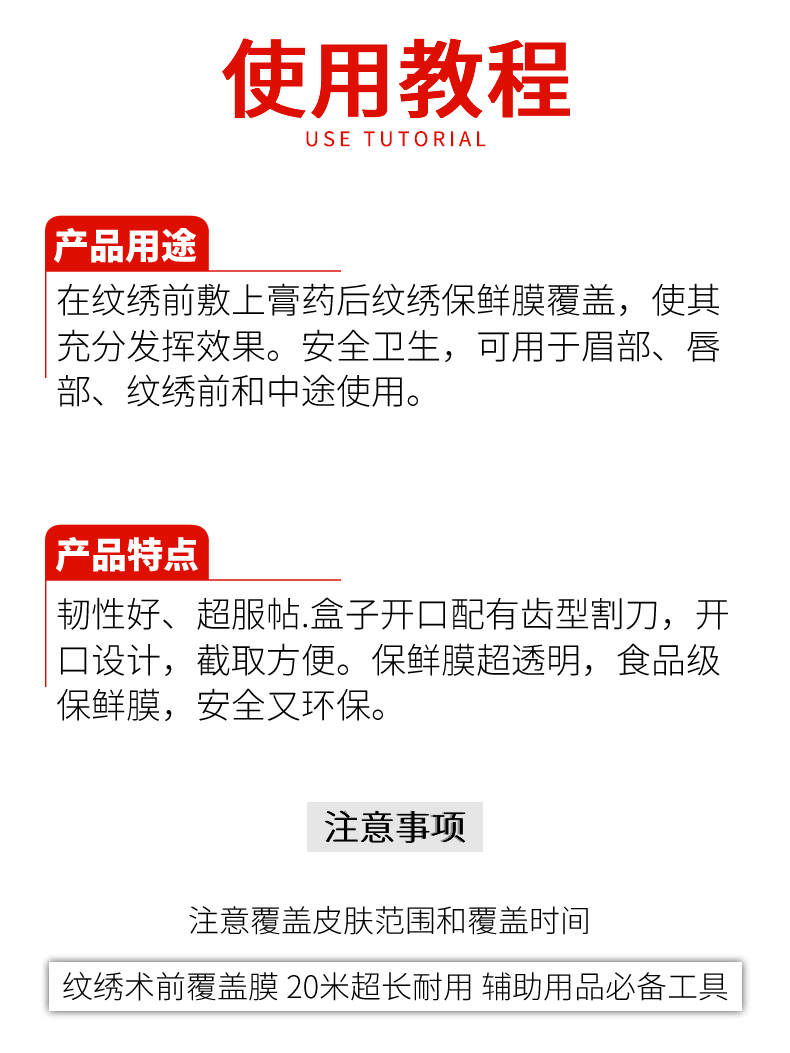 使用教程
USE TUTORIAL

产品用途

在纹绣前敷上膏药后纹绣保鲜膜覆盖，使其充分发挥效果。安全卫生，可用于眉部、唇部、纹绣前和中途使用。

产品特点

韧性好、超服帖.盒子开口配有齿型割刀，开口设计，截取方便。保鲜膜超透明，食品级保鲜膜，安全又环保。

注意事项

注意覆盖皮肤范围和覆盖时间

纹绣术前覆盖膜 20米超长耐用 辅助用品必备工具